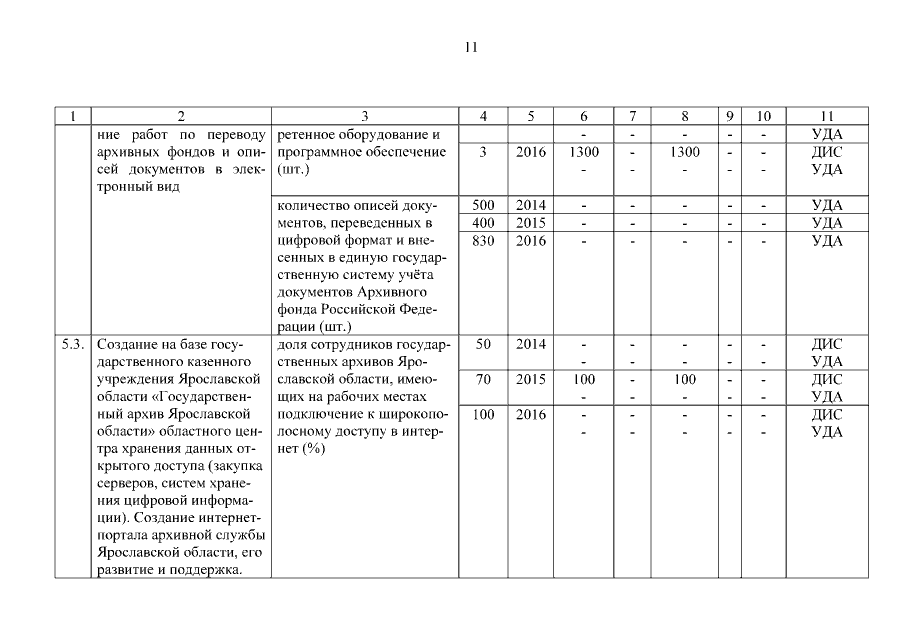 11

| 1 | 2 | 3 | 4 | 5 | 6 | 7 | 8 | 9 | 10 | 11 |
|---|---|---|---|---|---|---|---|---|---|---|
| | ние работ по переводу архивных фондов и описей документов в электронный вид | ретенное оборудование и программное обеспечение (шт.) | | | - | - | - | - | - | УДА |
| | | | 3 | 2016 | 1300 - | - - | 1300 - | - - | - - | ДИС УДА |
| | | количество описей документов, переведенных в цифровой формат и внесенных в единую государственную систему учёта документов Архивного фонда Российской Федерации (шт.) | 500 | 2014 | - | - | - | - | - | УДА |
| | | | 400 | 2015 | - | - | - | - | - | УДА |
| | | | 830 | 2016 | - | - | - | - | - | УДА |
| 5.3. | Создание на базе государственного казенного учреждения Ярославской области «Государственный архив Ярославской области» областного центра хранения данных открытого доступа (закупка серверов, систем хранения цифровой информации). Создание интернет-портала архивной службы Ярославской области, его развитие и поддержка. | доля сотрудников государственных архивов Ярославской области, имеющих на рабочих местах подключение к широкополосному доступу в интернет (%) | 50 | 2014 | - - | - - | - - | - - | - - | ДИС УДА |
| | | | 70 | 2015 | 100 - | - - | 100 - | - - | - - | ДИС УДА |
| | | | 100 | 2016 | - - | - - | - - | - - | - - | ДИС УДА |